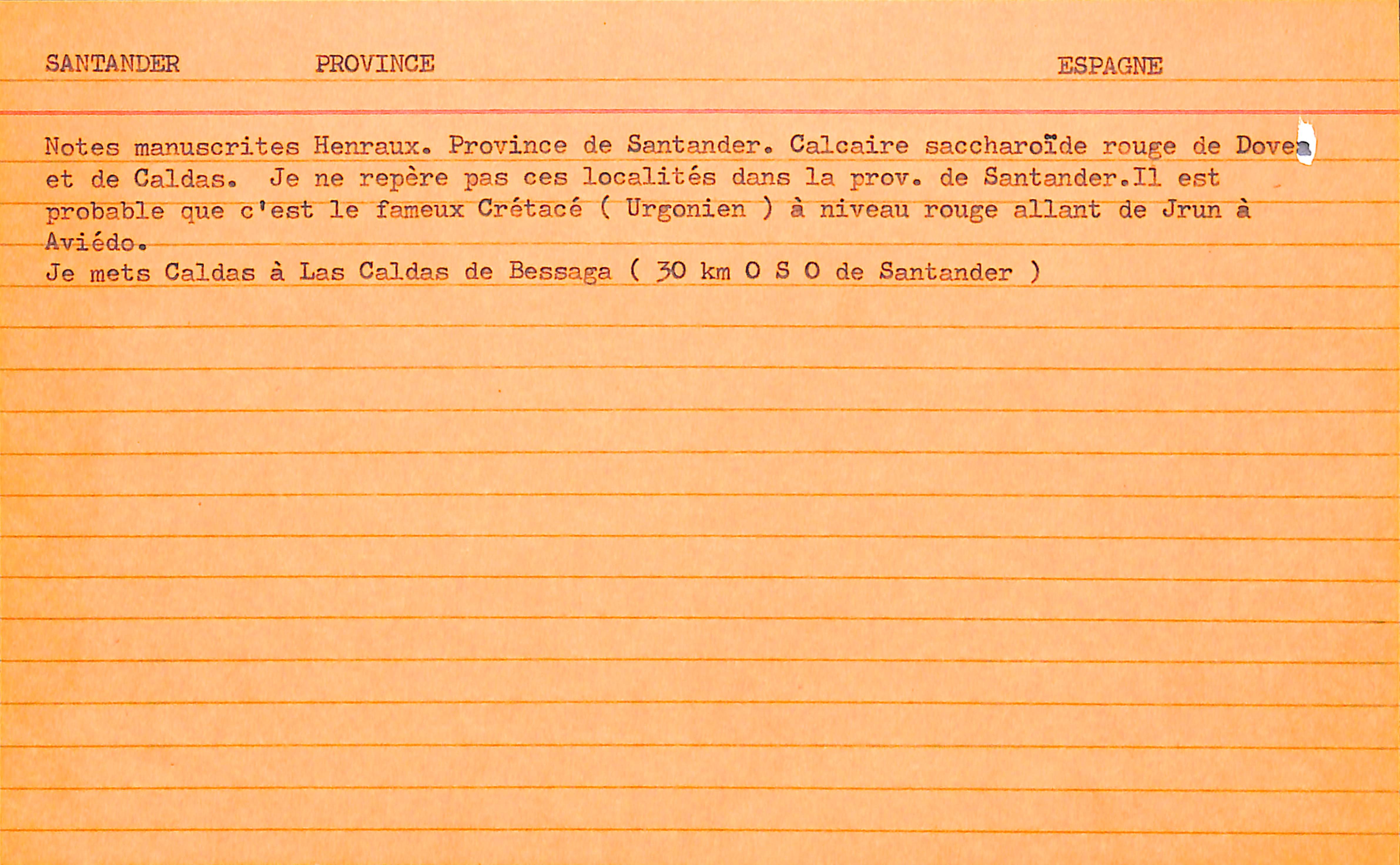 SANTANDER PROVINCE ESPAGNE

Notes manuscrites Henraux. Province de Santander. Calcaire saccharoïde rouge de Dovea et de Caldas. Je ne repère pas ces localités dans la prov. de Santander.Il est probable que c'est le fameux Crétacé ( Urgonien ) à niveau rouge allant de Jrun à Aviédo.
Je mets Caldas à Las Caldas de Bessaga ( 30 km O S O de Santander )